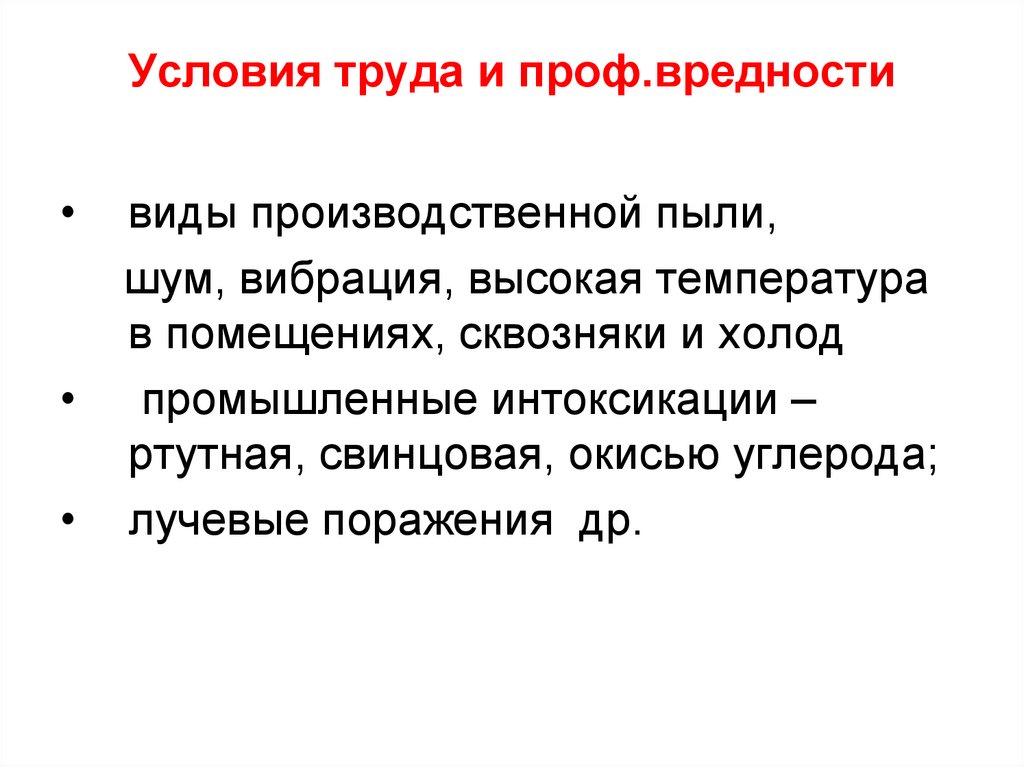 Условия труда и проф.вредности

• виды производственной пыли, шум, вибрация, высокая температура в помещениях, сквозняки и холод
• промышленные интоксикации – ртутная, свинцовая, окисью углерода;
• лучевые поражения др.